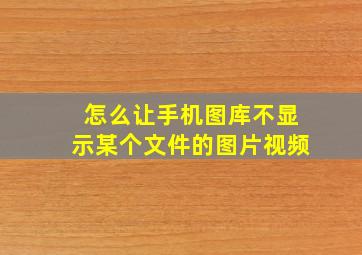 怎么让手机图库不显示某个文件的图片视频